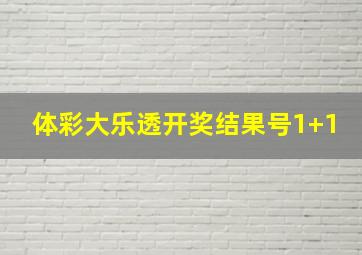 体彩大乐透开奖结果号1+1